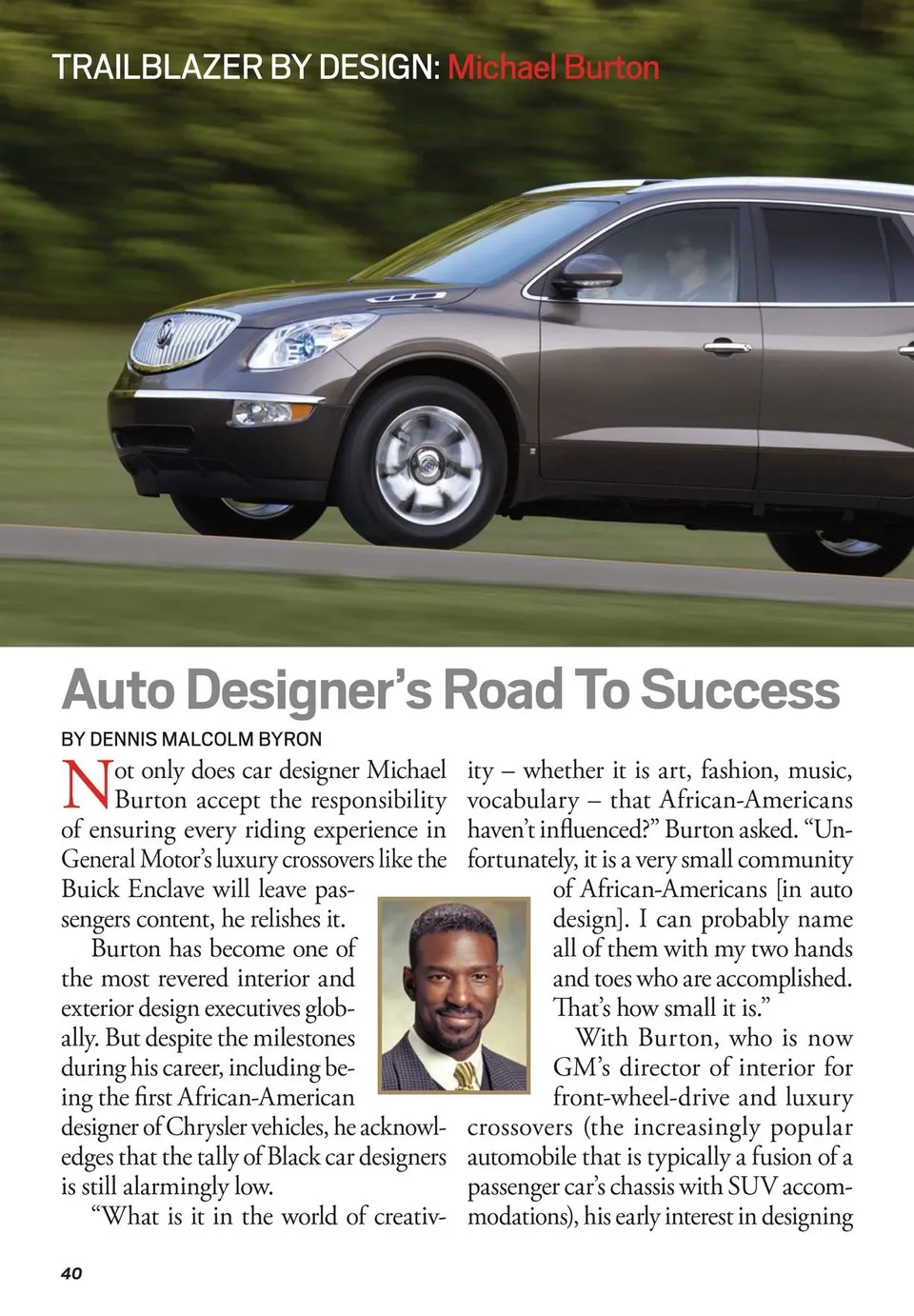 TRAILBLAZER BY DESIGN: Michael Burton

Auto Designer's Road To Success

BY DENNIS MALCOLM BYRON

Not only does car designer Michael Burton accept the responsibility of ensuring every riding experience in General Motor's luxury crossovers like the Buick Enclave will leave passengers content, he relishes it.

Burton has become one of the most revered interior and exterior design executives globally. But despite the milestones during his career, including being the first African-American designer of Chrysler vehicles, he acknowledges that the tally of Black car designers is still alarmingly low.

"What is it in the world of creativity – whether it is art, fashion, music, vocabulary – that African-Americans haven't influenced?" Burton asked. "Unfortunately, it is a very small community of African-Americans [in auto design]. I can probably name all of them with my two hands and toes who are accomplished. That's how small it is."

With Burton, who is now GM's director of interior for front-wheel-drive and luxury crossovers (the increasingly popular automobile that is typically a fusion of a passenger car's chassis with SUV accommodations), his early interest in designing

40